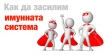 Как да засилим
имунната
система